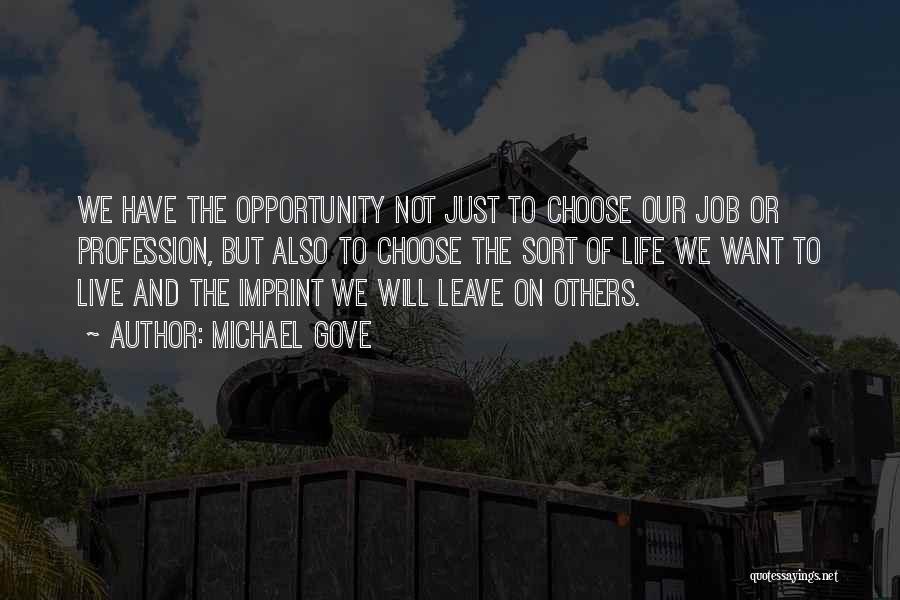 WE HAVE THE OPPORTUNITY NOT JUST TO CHOOSE OUR JOB OR PROFESSION, BUT ALSO TO CHOOSE THE SORT OF LIFE WE WANT TO LIVE AND THE IMPRINT WE WILL LEAVE ON OTHERS.

~ AUTHOR: MICHAEL GOVE

quotessayings.net